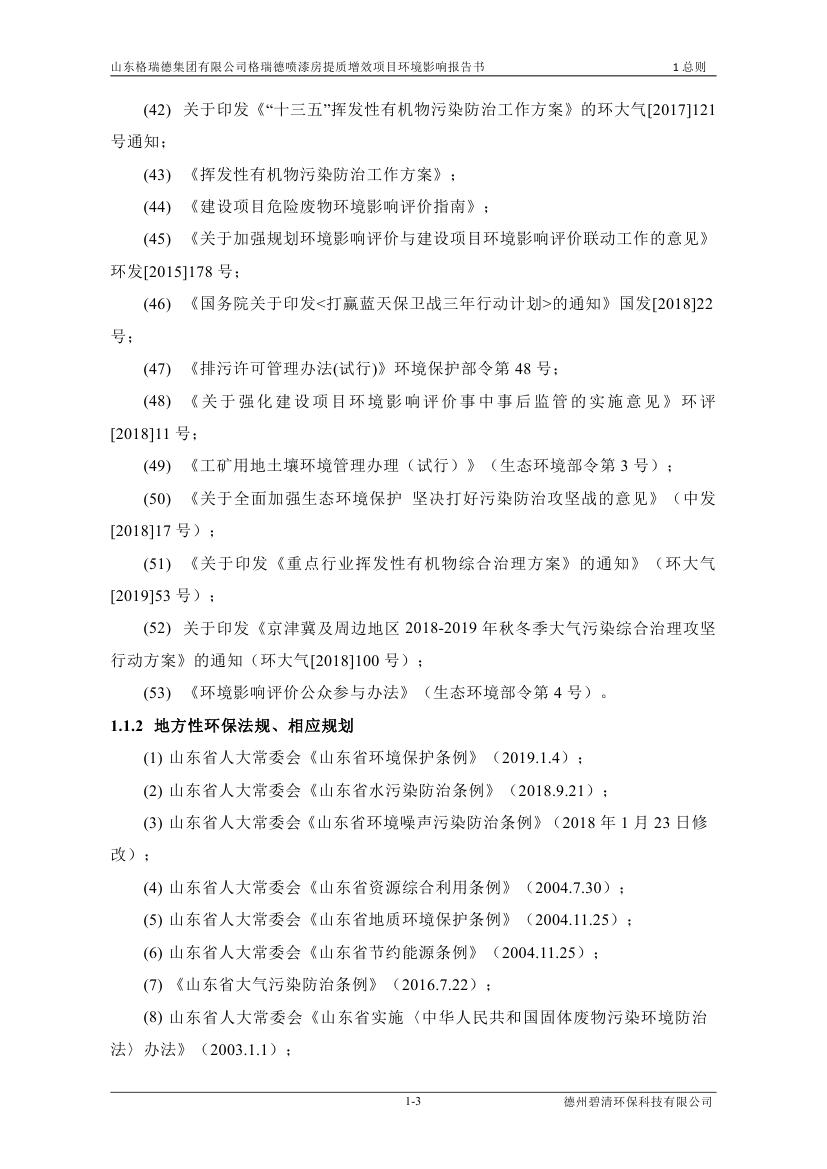 山东格瑞德集团有限公司格瑞德喷漆房提质增效项目环境影响报告书 1 总则

(42) 关于印发《“十三五”挥发性有机物污染防治工作方案》的环大气[2017]121号通知；

(43) 《挥发性有机物污染防治工作方案》；

(44) 《建设项目危险废物环境影响评价指南》；

(45) 《关于加强规划环境影响评价与建设项目环境影响评价联动工作的意见》环发[2015]178 号；

(46) 《国务院关于印发<打赢蓝天保卫战三年行动计划>的通知》国发[2018]22号；

(47) 《排污许可管理办法(试行)》环境保护部令第 48 号；

(48) 《关于强化建设项目环境影响评价事中事后监管的实施意见》环评[2018]11 号；

(49) 《工矿用地土壤环境管理办理（试行）》（生态环境部令第 3 号）；

(50) 《关于全面加强生态环境保护 坚决打好污染防治攻坚战的意见》（中发[2018]17 号）；

(51) 《关于印发《重点行业挥发性有机物综合治理方案》的通知》（环大气[2019]53 号）；

(52) 关于印发《京津冀及周边地区 2018-2019 年秋冬季大气污染综合治理攻坚行动方案》的通知（环大气[2018]100 号）；

(53) 《环境影响评价公众参与办法》（生态环境部令第 4 号）。

1.1.2 地方性环保法规、相应规划

(1) 山东省人大常委会《山东省环境保护条例》（2019.1.4）；

(2) 山东省人大常委会《山东省水污染防治条例》（2018.9.21）；

(3) 山东省人大常委会《山东省环境噪声污染防治条例》（2018 年 1 月 23 日修改）；

(4) 山东省人大常委会《山东省资源综合利用条例》（2004.7.30）；

(5) 山东省人大常委会《山东省地质环境保护条例》（2004.11.25）；

(6) 山东省人大常委会《山东省节约能源条例》（2004.11.25）；

(7) 《山东省大气污染防治条例》（2016.7.22）；

(8) 山东省人大常委会《山东省实施〈中华人民共和国固体废物污染环境防治法〉办法》（2003.1.1）；

1-3 德州碧清环保科技有限公司